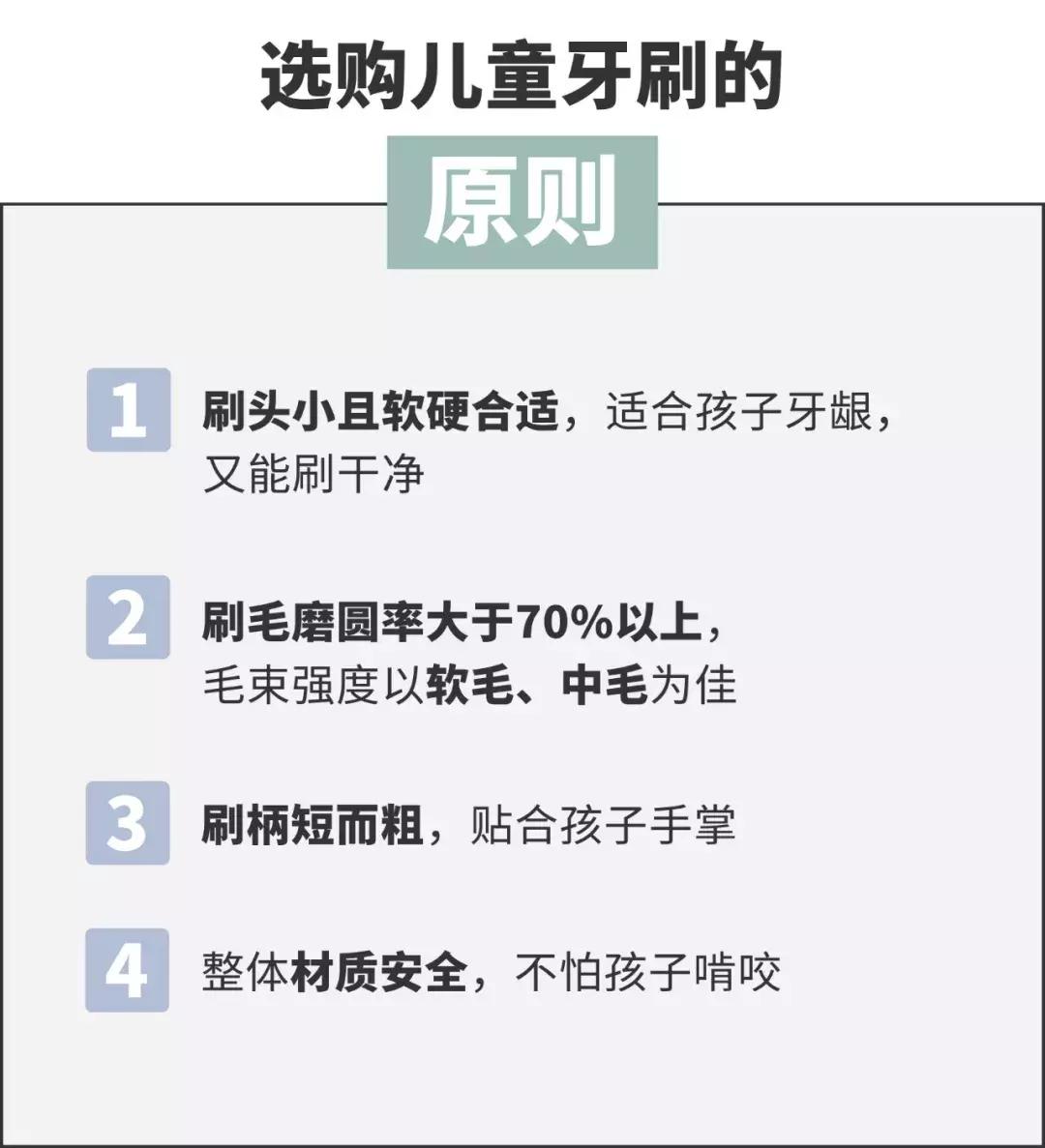 选购儿童牙刷的

原则

1 刷头小且软硬合适，适合孩子牙龈，又能刷干净

2 刷毛磨圆率大于70%以上，毛束强度以软毛、中毛为佳

3 刷柄短而粗，贴合孩子手掌

4 整体材质安全，不怕孩子啃咬